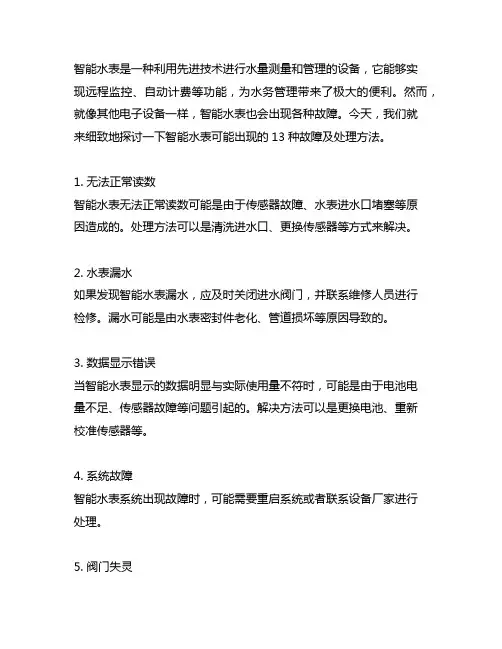 智能水表是一种利用先进技术进行水量测量和管理的设备，它能够实现远程监控、自动计费等功能，为水务管理带来了极大的便利。然而，就像其他电子设备一样，智能水表也会出现各种故障。今天，我们就来细致地探讨一下智能水表可能出现的 13 种故障及处理方法。

1. 无法正常读数
智能水表无法正常读数可能是由于传感器故障、水表进水口堵塞等原因造成的。处理方法可以是清洗进水口、更换传感器等方式来解决。

2. 水表漏水
如果发现智能水表漏水，应及时关闭进水阀门，并联系维修人员进行检修。漏水可能是由水表密封件老化、管道损坏等原因导致的。

3. 数据显示错误
当智能水表显示的数据明显与实际使用量不符时，可能是由于电池电量不足、传感器故障等问题引起的。解决方法可以是更换电池、重新校准传感器等。

4. 系统故障
智能水表系统出现故障时，可能需要重启系统或者联系设备厂家进行处理。

5. 阀门失灵